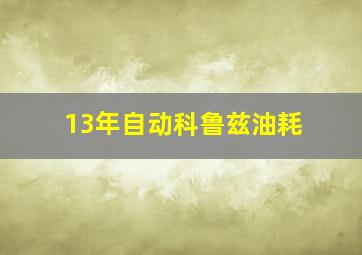 13年自动科鲁兹油耗